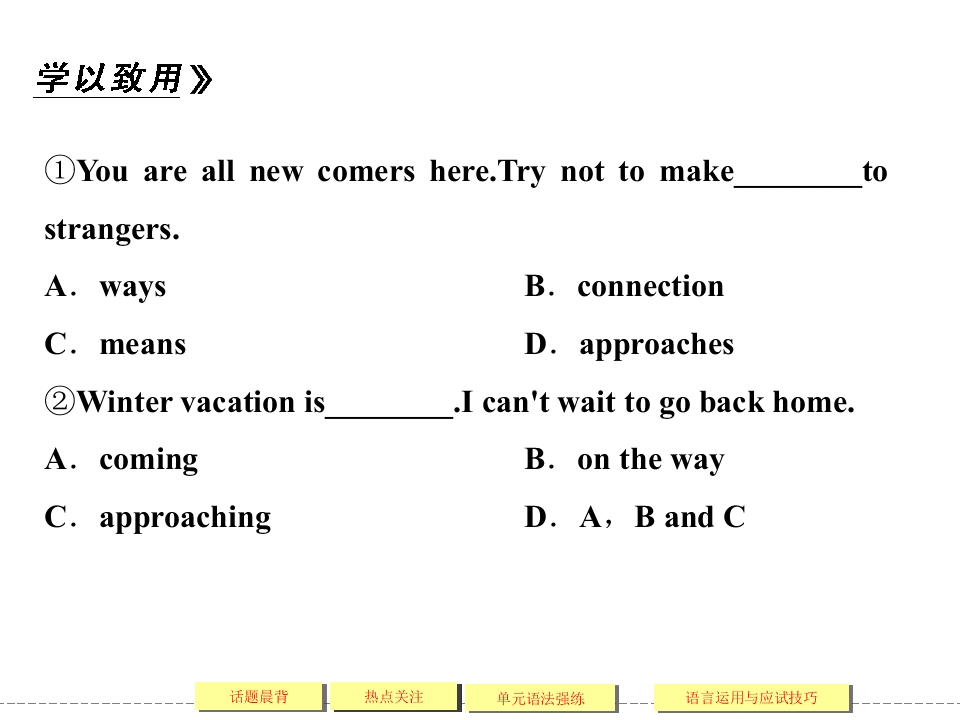 学以致用》

①You are all new comers here.Try not to make________to strangers.

A．ways

B．connection

C．means

D．approaches

②Winter vacation is________.I can't wait to go back home.

A．coming

B．on the way

C．approaching

D．A，B and C

话题晨背

热点关注

单元语法强练

语言运用与应试技巧